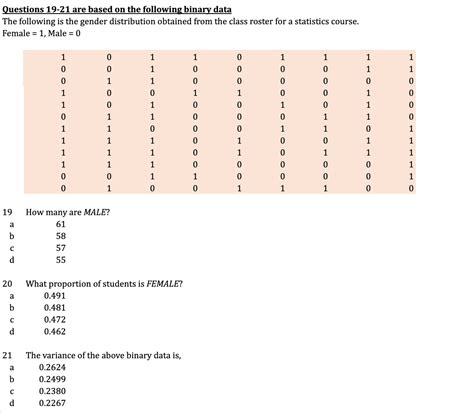 Questions 19-21 are based on the following binary data
The following is the gender distribution obtained from the class roster for a statistics course.
Female = 1, Male = 0

| | | | | | | | | |
|---|---|---|---|---|---|---|---|---|
| 1 | 0 | 1 | 1 | 0 | 1 | 1 | 1 | 1 |
| 0 | 0 | 1 | 0 | 0 | 0 | 0 | 1 | 1 |
| 0 | 1 | 1 | 0 | 0 | 0 | 0 | 0 | 0 |
| 1 | 0 | 0 | 1 | 1 | 0 | 0 | 1 | 0 |
| 1 | 0 | 1 | 0 | 0 | 1 | 0 | 1 | 0 |
| 0 | 1 | 1 | 0 | 0 | 0 | 1 | 1 | 0 |
| 1 | 1 | 0 | 0 | 0 | 1 | 1 | 0 | 1 |
| 1 | 1 | 1 | 0 | 1 | 0 | 0 | 1 | 1 |
| 1 | 1 | 1 | 0 | 1 | 0 | 1 | 1 | 1 |
| 1 | 1 | 1 | 0 | 0 | 0 | 0 | 0 | 1 |
| 0 | 0 | 1 | 1 | 0 | 0 | 0 | 0 | 1 |
| 0 | 1 | 0 | 0 | 1 | 1 | 1 | 0 | 0 |

19 How many are MALE?
a 61
b 58
c 57
d 55

20 What proportion of students is FEMALE?
a 0.491
b 0.481
c 0.472
d 0.462

21 The variance of the above binary data is,
a 0.2624
b 0.2499
c 0.2380
d 0.2267